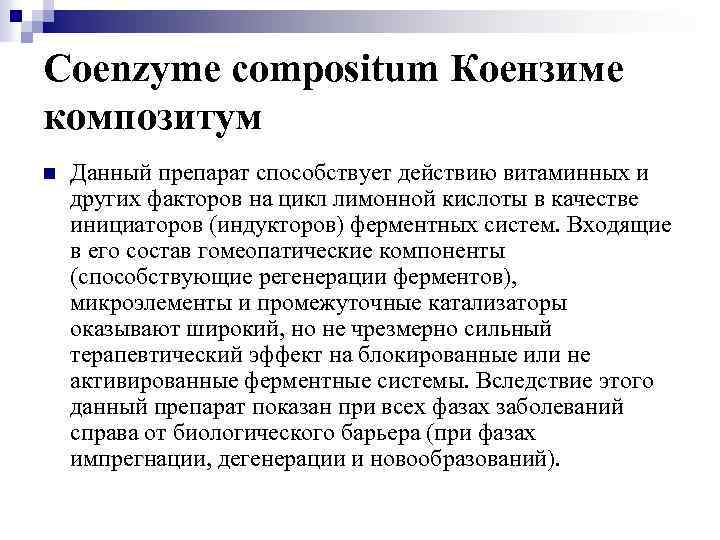 Coenzyme compositum Коензиме композитум

Данный препарат способствует действию витаминных и других факторов на цикл лимонной кислоты в качестве инициаторов (индукторов) ферментных систем. Входящие в его состав гомеопатические компоненты (способствующие регенерации ферментов), микроэлементы и промежуточные катализаторы оказывают широкий, но не чрезмерно сильный терапевтический эффект на блокированные или не активированные ферментные системы. Вследствие этого данный препарат показан при всех фазах заболеваний справа от биологического барьера (при фазах импрегнации, дегенерации и новообразований).